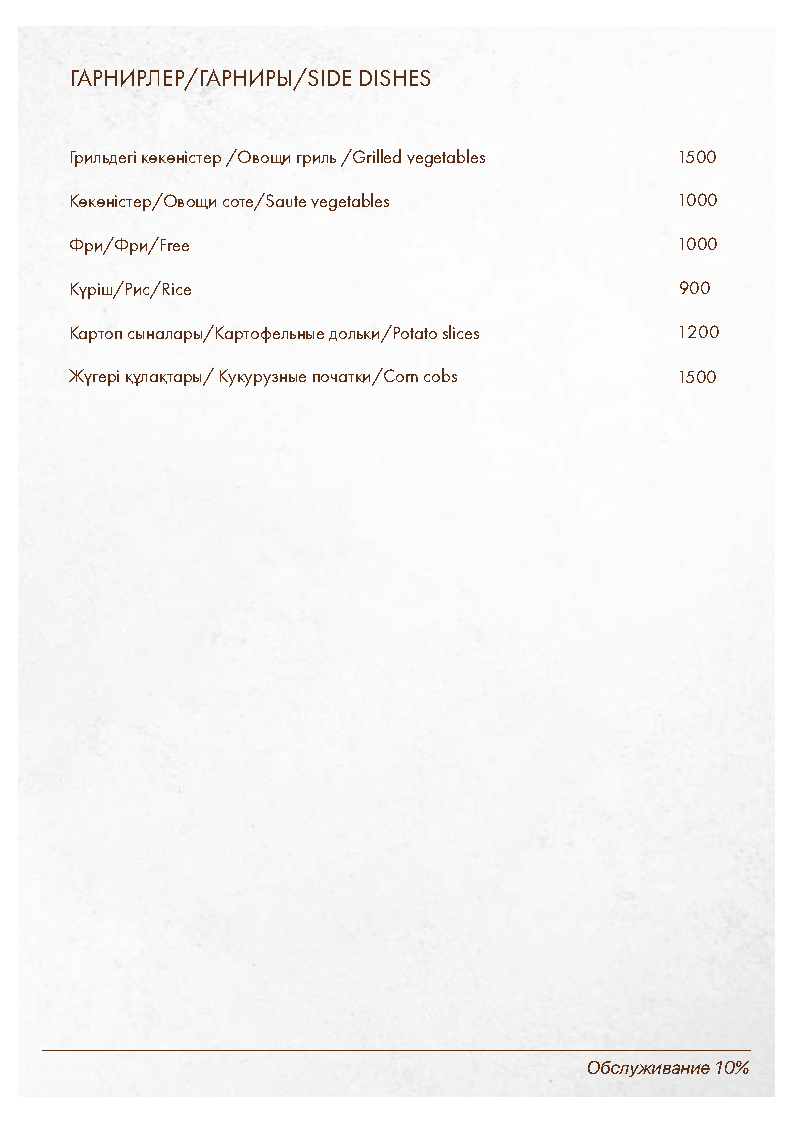 ГАРНИРЛЕР/ГАРНИРЫ/SIDE DISHES

Грильдегі көкөністер /Овощи гриль /Grilled vegetables 1500

Көкөністер/Овощи соте/Saute vegetables 1000

Фри/Фри/Free 1000

Күріш/Рис/Rice 900

Картоп сыналары/Картофельные дольки/Potato slices 1200

Жүгері құлақтары/ Кукурузные початки/Corn cobs 1500

Обслуживание 10%